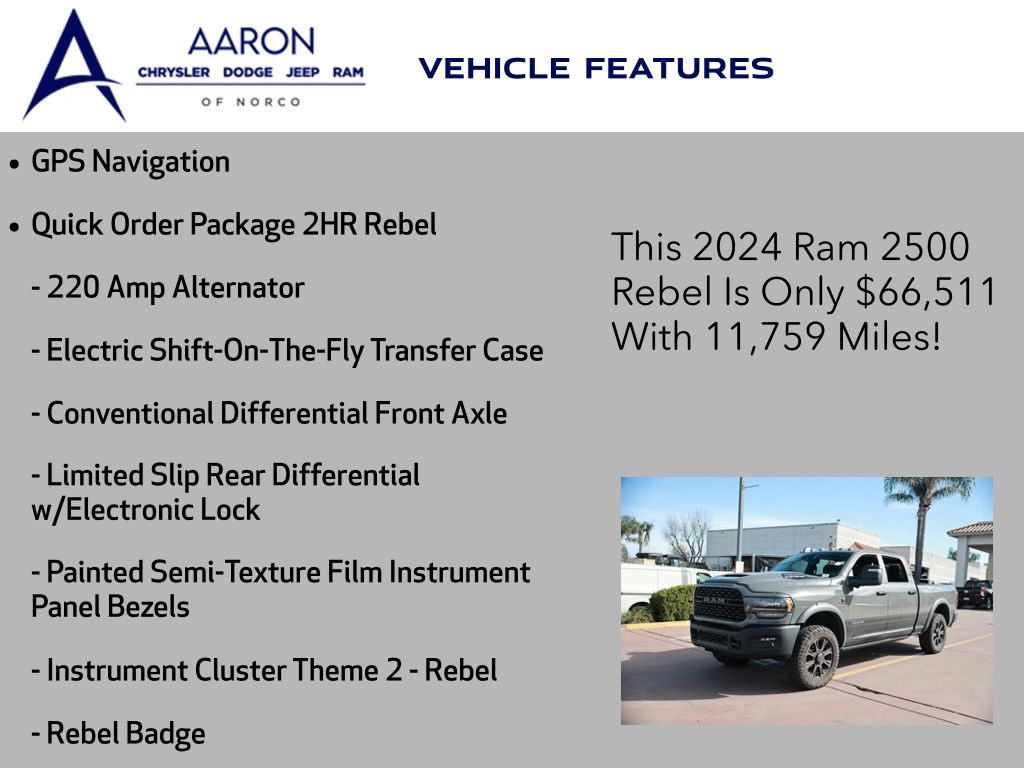 AARON
CHRYSLER DODGE JEEP RAM
OF NORCO

VEHICLE FEATURES

• GPS Navigation

• Quick Order Package 2HR Rebel

- 220 Amp Alternator

- Electric Shift-On-The-Fly Transfer Case

- Conventional Differential Front Axle

- Limited Slip Rear Differential w/Electronic Lock

- Painted Semi-Texture Film Instrument Panel Bezels

- Instrument Cluster Theme 2 - Rebel

- Rebel Badge

This 2024 Ram 2500 Rebel Is Only $66,511 With 11,759 Miles!